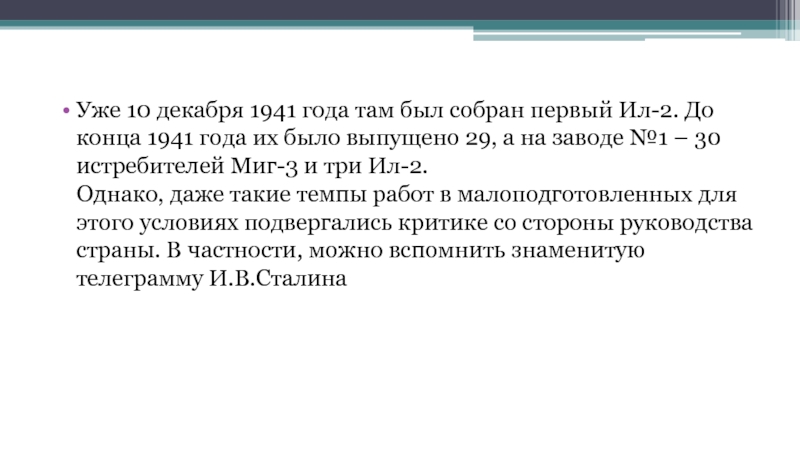 • Уже 10 декабря 1941 года там был собран первый Ил-2. До конца 1941 года их было выпущено 29, а на заводе №1 – 30 истребителей Миг-3 и три Ил-2.
Однако, даже такие темпы работ в малоподготовленных для этого условиях подвергались критике со стороны руководства страны. В частности, можно вспомнить знаменитую телеграмму И.В.Сталина